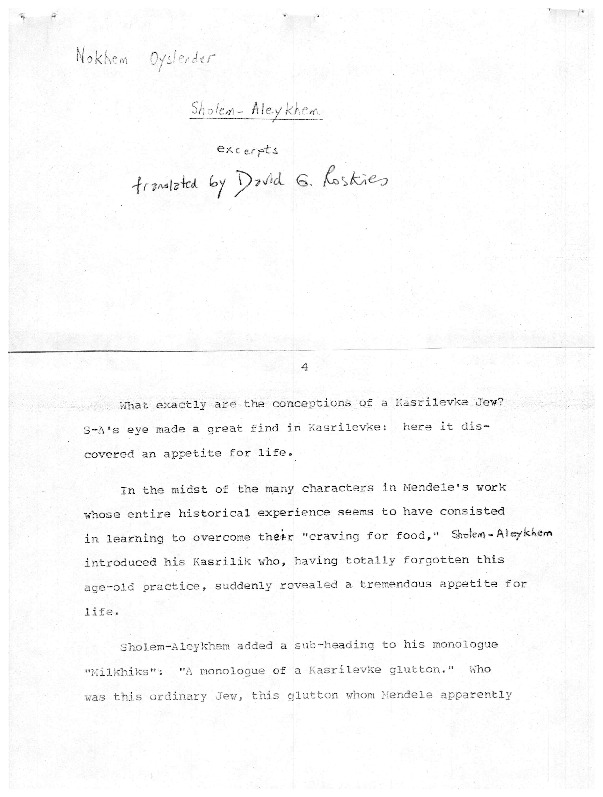 Nokhem Oyslender

Sholem-Aleykhem

excerpts

translated by David G. Roskies

4

What exactly are the conceptions of a Kasrilevke Jew? S-A's eye made a great find in Kasrilevke: here it discovered an appetite for life.

In the midst of the many characters in Mendele's work whose entire historical experience seems to have consisted in learning to overcome their "craving for food," Sholem-Aleykhem introduced his Kasrilik who, having totally forgotten this age-old practice, suddenly revealed a tremendous appetite for life.

Sholem-Aleykhem added a sub-heading to his monologue "Milkhiks": "A monologue of a Kasrilevke glutton." Who was this ordinary Jew, this glutton whom Mendele apparently